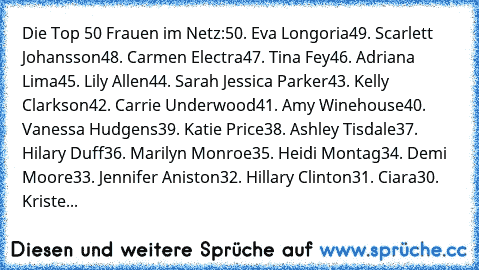 Die Top 50 Frauen im Netz:50. Eva Longoria49. Scarlett Johansson48. Carmen Electra47. Tina Fey46. Adriana Lima45. Lily Allen44. Sarah Jessica Parker43. Kelly Clarkson42. Carrie Underwood41. Amy Winehouse40. Vanessa Hudgens39. Katie Price38. Ashley Tisdale37. Hilary Duff36. Marilyn Monroe35. Heidi Montag34. Demi Moore33. Jennifer Aniston32. Hillary Clinton31. Ciara30. Kriste...

Diesen und weitere Sprüche auf www.sprüche.cc